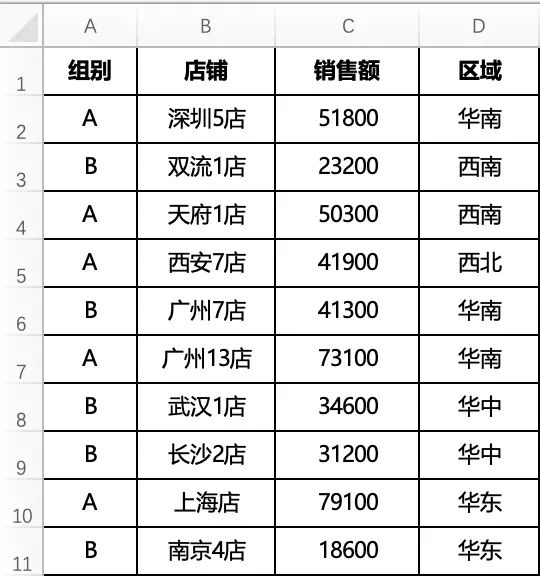 |  | A | B | C | D |
|---|---|---|---|---|
| 1 | 组别 | 店铺 | 销售额 | 区域 |
| 2 | A | 深圳5店 | 51800 | 华南 |
| 3 | B | 双流1店 | 23200 | 西南 |
| 4 | A | 天府1店 | 50300 | 西南 |
| 5 | A | 西安7店 | 41900 | 西北 |
| 6 | B | 广州7店 | 41300 | 华南 |
| 7 | A | 广州13店 | 73100 | 华南 |
| 8 | B | 武汉1店 | 34600 | 华中 |
| 9 | B | 长沙2店 | 31200 | 华中 |
| 10 | A | 上海店 | 79100 | 华东 |
| 11 | B | 南京4店 | 18600 | 华东 |